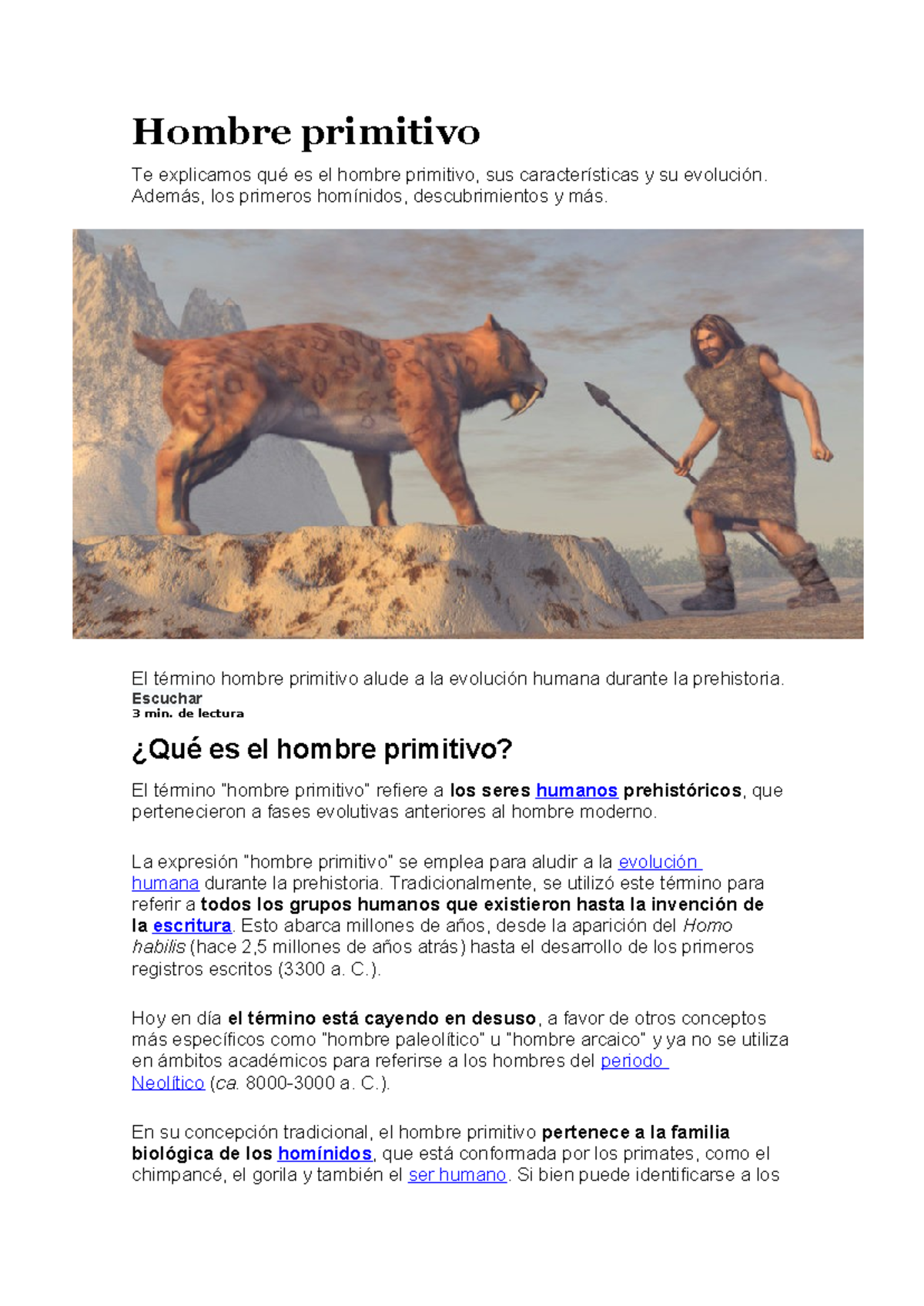 Hombre primitivo

Te explicamos qué es el hombre primitivo, sus características y su evolución. Además, los primeros homínidos, descubrimientos y más.

El término hombre primitivo alude a la evolución humana durante la prehistoria.
Escuchar
3 min. de lectura

¿Qué es el hombre primitivo?

El término "hombre primitivo" refiere a los seres humanos prehistóricos, que pertenecieron a fases evolutivas anteriores al hombre moderno.

La expresión "hombre primitivo" se emplea para aludir a la evolución humana durante la prehistoria. Tradicionalmente, se utilizó este término para referir a todos los grupos humanos que existieron hasta la invención de la escritura. Esto abarca millones de años, desde la aparición del Homo habilis (hace 2,5 millones de años atrás) hasta el desarrollo de los primeros registros escritos (3300 a. C.).

Hoy en día el término está cayendo en desuso, a favor de otros conceptos más específicos como "hombre paleolítico" u "hombre arcaico" y ya no se utiliza en ámbitos académicos para referirse a los hombres del periodo Neolítico (ca. 8000-3000 a. C.).

En su concepción tradicional, el hombre primitivo pertenece a la familia biológica de los homínidos, que está conformada por los primates, como el chimpancé, el gorila y también el ser humano. Si bien puede identificarse a los